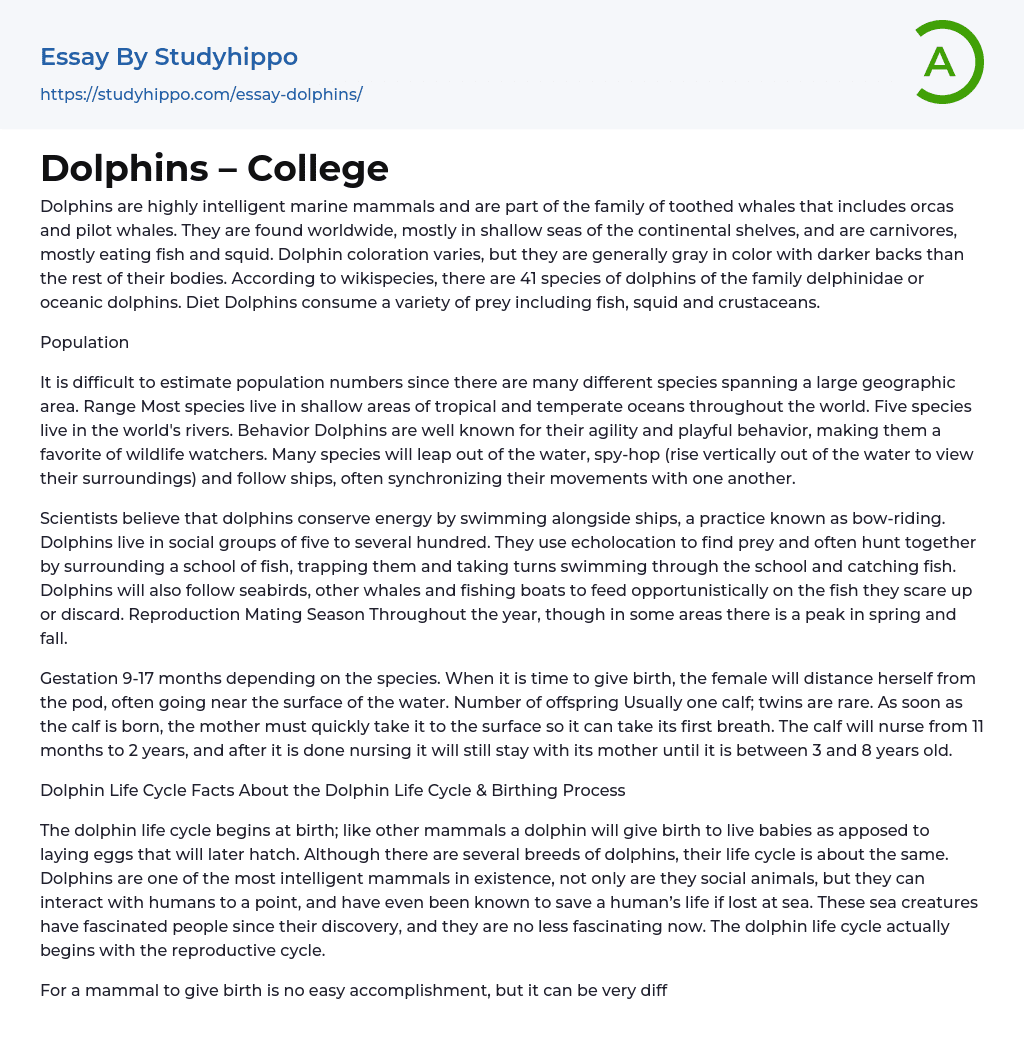 Essay By Studyhippo

https://studyhippo.com/essay-dolphins/

A

Dolphins – College

Dolphins are highly intelligent marine mammals and are part of the family of toothed whales that includes orcas and pilot whales. They are found worldwide, mostly in shallow seas of the continental shelves, and are carnivores, mostly eating fish and squid. Dolphin coloration varies, but they are generally gray in color with darker backs than the rest of their bodies. According to wikispecies, there are 41 species of dolphins of the family delphinidae or oceanic dolphins. Diet Dolphins consume a variety of prey including fish, squid and crustaceans.

Population

It is difficult to estimate population numbers since there are many different species spanning a large geographic area. Range Most species live in shallow areas of tropical and temperate oceans throughout the world. Five species live in the world's rivers. Behavior Dolphins are well known for their agility and playful behavior, making them a favorite of wildlife watchers. Many species will leap out of the water, spy-hop (rise vertically out of the water to view their surroundings) and follow ships, often synchronizing their movements with one another.

Scientists believe that dolphins conserve energy by swimming alongside ships, a practice known as bow-riding. Dolphins live in social groups of five to several hundred. They use echolocation to find prey and often hunt together by surrounding a school of fish, trapping them and taking turns swimming through the school and catching fish. Dolphins will also follow seabirds, other whales and fishing boats to feed opportunistically on the fish they scare up or discard. Reproduction Mating Season Throughout the year, though in some areas there is a peak in spring and fall.

Gestation 9-17 months depending on the species. When it is time to give birth, the female will distance herself from the pod, often going near the surface of the water. Number of offspring Usually one calf; twins are rare. As soon as the calf is born, the mother must quickly take it to the surface so it can take its first breath. The calf will nurse from 11 months to 2 years, and after it is done nursing it will still stay with its mother until it is between 3 and 8 years old.

Dolphin Life Cycle Facts About the Dolphin Life Cycle & Birthing Process

The dolphin life cycle begins at birth; like other mammals a dolphin will give birth to live babies as apposed to laying eggs that will later hatch. Although there are several breeds of dolphins, their life cycle is about the same. Dolphins are one of the most intelligent mammals in existence, not only are they social animals, but they can interact with humans to a point, and have even been known to save a human's life if lost at sea. These sea creatures have fascinated people since their discovery, and they are no less fascinating now. The dolphin life cycle actually begins with the reproductive cycle.

For a mammal to give birth is no easy accomplishment, but it can be very diff